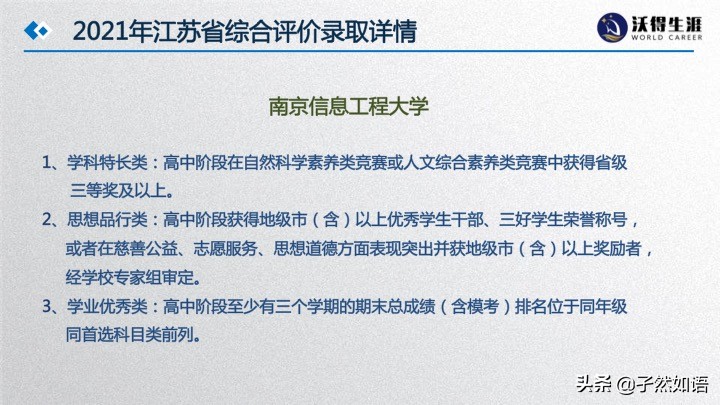 2021年江苏省综合评价录取详情

沃得生涯
WORLD CAREER

南京信息工程大学

1、学科特长类：高中阶段在自然科学素养类竞赛或人文综合素养类竞赛中获得省级三等奖及以上。

2、思想品行类：高中阶段获得地级市（含）以上优秀学生干部、三好学生荣誉称号，或者在慈善公益、志愿服务、思想道德方面表现突出并获地级市（含）以上奖励者，经学校专家组审定。

3、学业优秀类：高中阶段至少有三个学期的期末总成绩（含模考）排名位于同年级同首选科目类前列。

头条 @子然如语